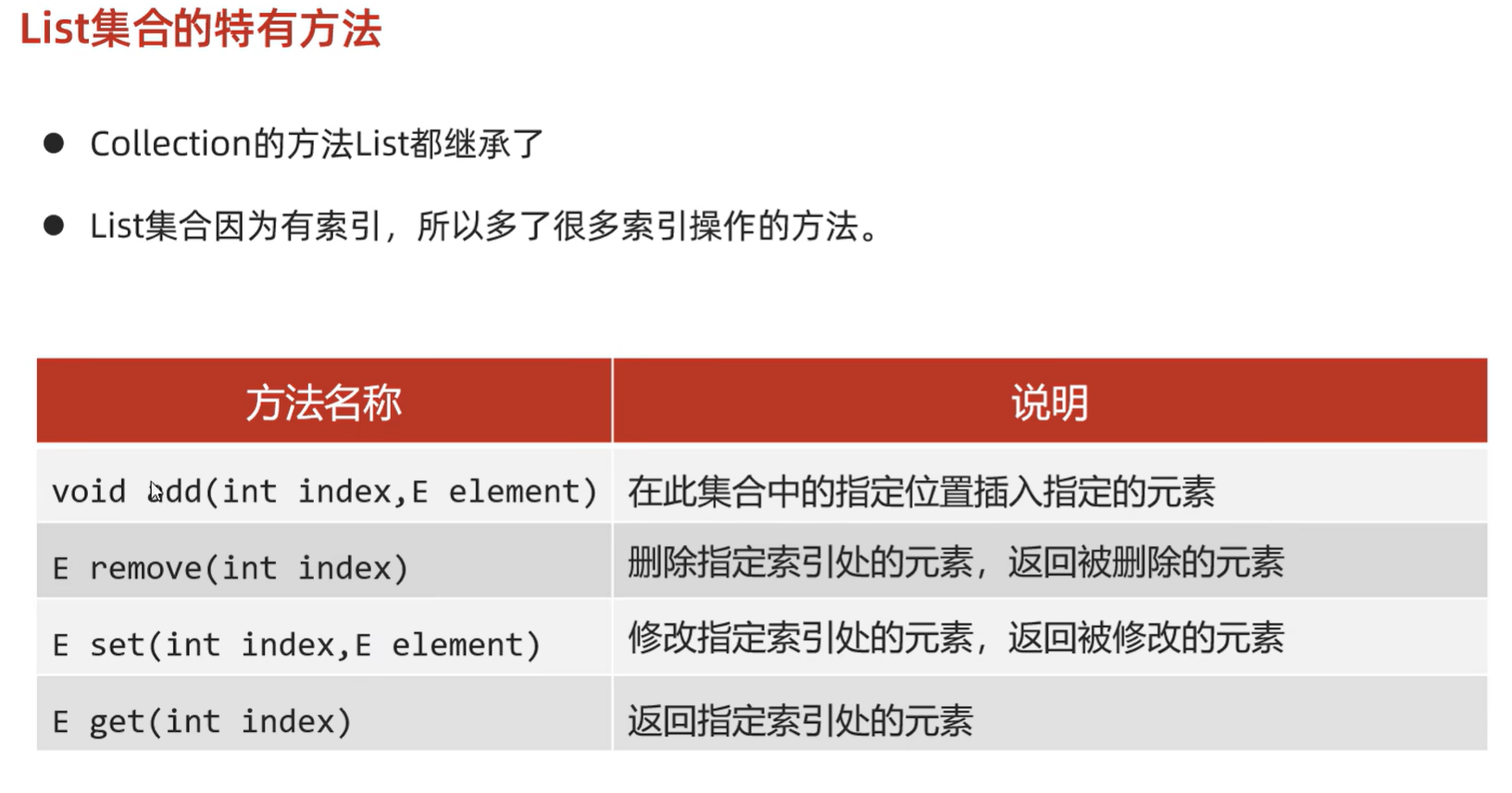 List集合的特有方法

● Collection的方法List都继承了

● List集合因为有索引，所以多了很多索引操作的方法。

| 方法名称 | 说明 |
|---|---|
| void add(int index,E element) | 在此集合中的指定位置插入指定的元素 |
| E remove(int index) | 删除指定索引处的元素，返回被删除的元素 |
| E set(int index,E element) | 修改指定索引处的元素，返回被修改的元素 |
| E get(int index) | 返回指定索引处的元素 |